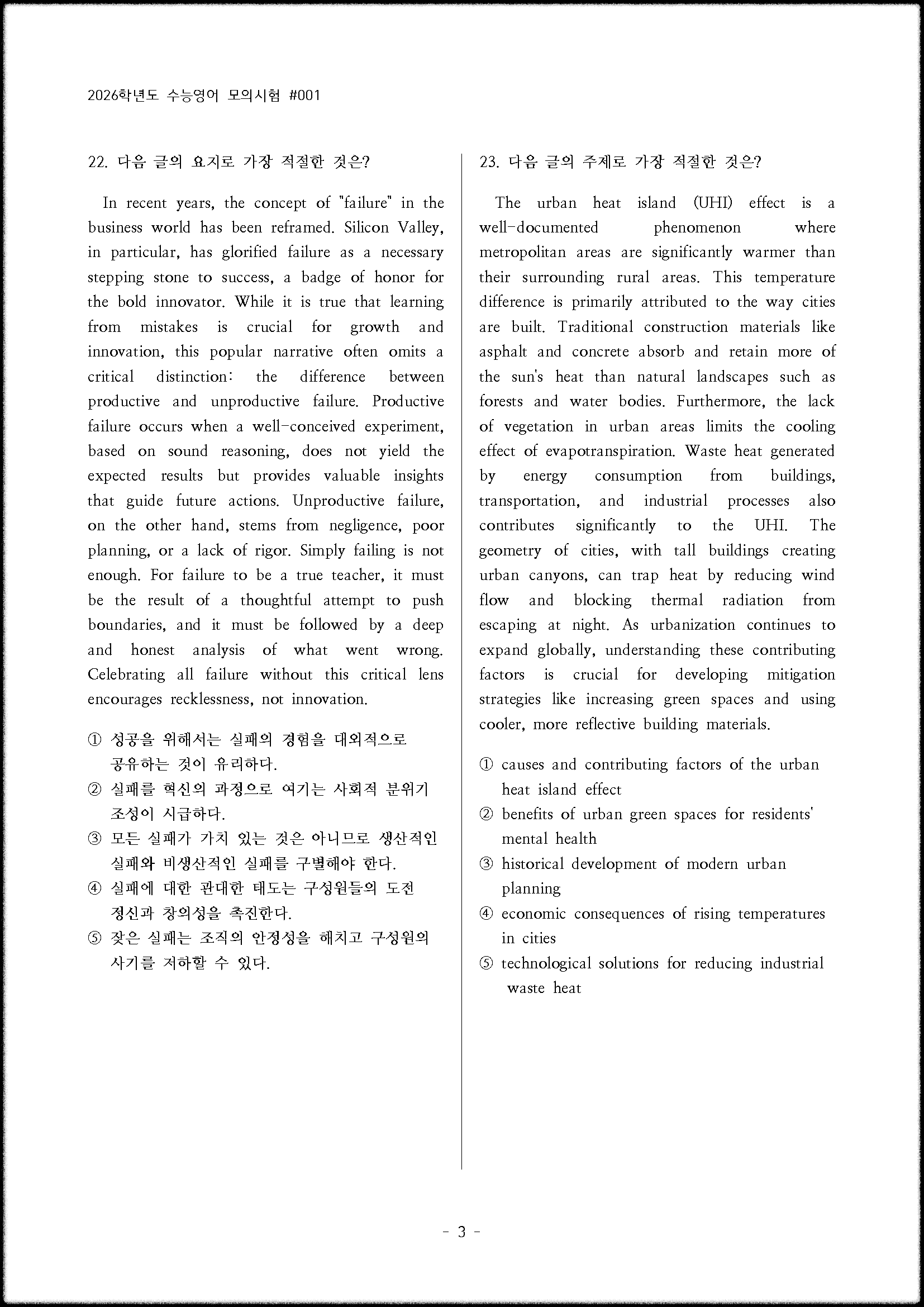 2026학년도 수능영어 모의시험 #001

22. 다음 글의 요지로 가장 적절한 것은?

In recent years, the concept of "failure" in the business world has been reframed. Silicon Valley, in particular, has glorified failure as a necessary stepping stone to success, a badge of honor for the bold innovator. While it is true that learning from mistakes is crucial for growth and innovation, this popular narrative often omits a critical distinction: the difference between productive and unproductive failure. Productive failure occurs when a well-conceived experiment, based on sound reasoning, does not yield the expected results but provides valuable insights that guide future actions. Unproductive failure, on the other hand, stems from negligence, poor planning, or a lack of rigor. Simply failing is not enough. For failure to be a true teacher, it must be the result of a thoughtful attempt to push boundaries, and it must be followed by a deep and honest analysis of what went wrong. Celebrating all failure without this critical lens encourages recklessness, not innovation.

① 성공을 위해서는 실패의 경험을 대외적으로 공유하는 것이 유리하다.
② 실패를 혁신의 과정으로 여기는 사회적 분위기 조성이 시급하다.
③ 모든 실패가 가치 있는 것은 아니므로 생산적인 실패와 비생산적인 실패를 구별해야 한다.
④ 실패에 대한 관대한 태도는 구성원들의 도전 정신과 창의성을 촉진한다.
⑤ 잦은 실패는 조직의 안정성을 해치고 구성원의 사기를 저하할 수 있다.

23. 다음 글의 주제로 가장 적절한 것은?

The urban heat island (UHI) effect is a well-documented phenomenon where metropolitan areas are significantly warmer than their surrounding rural areas. This temperature difference is primarily attributed to the way cities are built. Traditional construction materials like asphalt and concrete absorb and retain more of the sun's heat than natural landscapes such as forests and water bodies. Furthermore, the lack of vegetation in urban areas limits the cooling effect of evapotranspiration. Waste heat generated by energy consumption from buildings, transportation, and industrial processes also contributes significantly to the UHI. The geometry of cities, with tall buildings creating urban canyons, can trap heat by reducing wind flow and blocking thermal radiation from escaping at night. As urbanization continues to expand globally, understanding these contributing factors is crucial for developing mitigation strategies like increasing green spaces and using cooler, more reflective building materials.

① causes and contributing factors of the urban heat island effect
② benefits of urban green spaces for residents' mental health
③ historical development of modern urban planning
④ economic consequences of rising temperatures in cities
⑤ technological solutions for reducing industrial waste heat

- 3 -